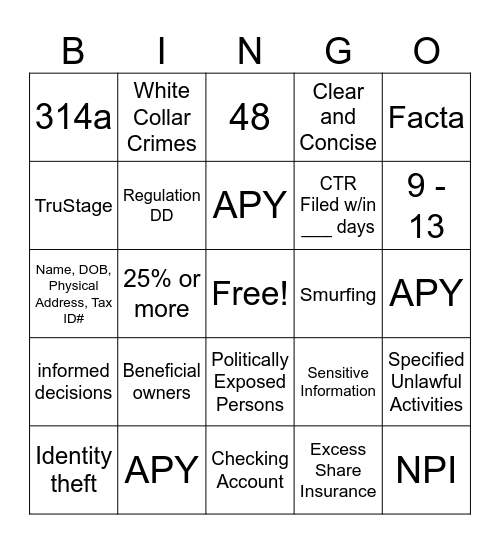 | B | I | N | G | O |
|---|---|---|---|---|
| 314a | White Collar Crimes | 48 | Clear and Concise | Facta |
| TruStage | Regulation DD | APY | CTR Filed w/in ___ days | 9 - 13 |
| Name, DOB, Physical Address, Tax ID# | 25% or more | Free! | Smurfing | APY |
| informed decisions | Beneficial owners | Politically Exposed Persons | Sensitive Information | Specified Unlawful Activities |
| Identity theft | APY | Checking Account | Excess Share Insurance | NPI |